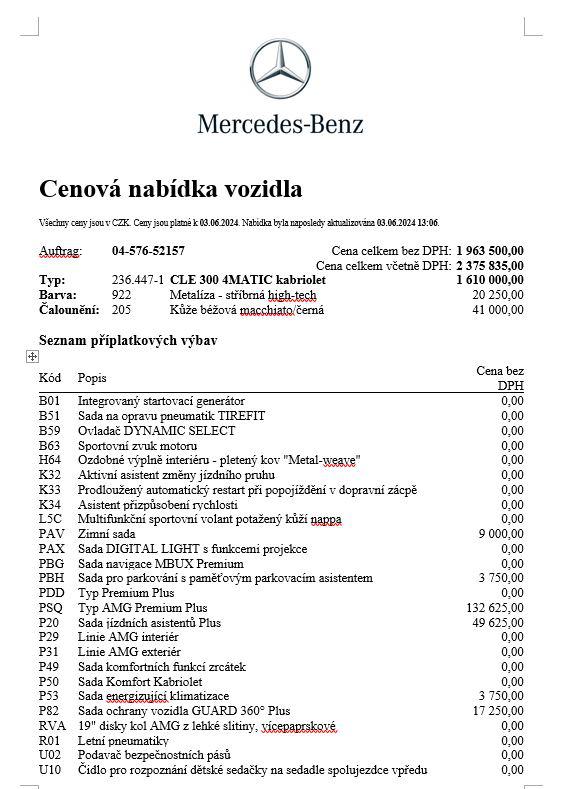 Mercedes-Benz

Cenová nabídka vozidla

Všechny ceny jsou v CZK. Ceny jsou platné k 03.06.2024. Nabídka byla naposledy aktualizována 03.06.2024 13:06.

Auftrag: 04-576-52157

Cena celkem bez DPH: 1 963 500,00
Cena celkem včetně DPH: 2 375 835,00

| | | | |
|---|---|---|---|
| Typ: | 236.447-1 | CLE 300 4MATIC kabriolet | 1 610 000,00 |
| Barva: | 922 | Metalíza - stříbrná high-tech | 20 250,00 |
| Čalounění: | 205 | Kůže béžová macchiato/černá | 41 000,00 |

Seznam příplatkových výbav

| Kód | Popis | Cena bez DPH |
|---|---|---|
| B01 | Integrovaný startovací generátor | 0,00 |
| B51 | Sada na opravu pneumatik TIREFIT | 0,00 |
| B59 | Ovladač DYNAMIC SELECT | 0,00 |
| B63 | Sportovní zvuk motoru | 0,00 |
| H64 | Ozdobné výplně interiéru - pletený kov "Metal-weave" | 0,00 |
| K32 | Aktivní asistent změny jízdního pruhu | 0,00 |
| K33 | Prodloužený automatický restart při popojíždění v dopravní zácpě | 0,00 |
| K34 | Asistent přizpůsobení rychlosti | 0,00 |
| L5C | Multifunkční sportovní volant potažený kůží nappa | 0,00 |
| PAV | Zimní sada | 9 000,00 |
| PAX | Sada DIGITAL LIGHT s funkcemi projekce | 0,00 |
| PBG | Sada navigace MBUX Premium | 0,00 |
| PBH | Sada pro parkování s paměťovým parkovacím asistentem | 3 750,00 |
| PDD | Typ Premium Plus | 0,00 |
| PSQ | Typ AMG Premium Plus | 132 625,00 |
| P20 | Sada jízdních asistentů Plus | 49 625,00 |
| P29 | Linie AMG interiér | 0,00 |
| P31 | Linie AMG exteriér | 0,00 |
| P49 | Sada komfortních funkcí zrcátek | 0,00 |
| P50 | Sada Komfort Kabriolet | 0,00 |
| P53 | Sada energizující klimatizace | 3 750,00 |
| P82 | Sada ochrany vozidla GUARD 360° Plus | 17 250,00 |
| RVA | 19" disky kol AMG z lehké slitiny, vícepaprskové | 0,00 |
| R01 | Letní pneumatiky | 0,00 |
| U02 | Podavač bezpečnostních pásů | 0,00 |
| U10 | Čidlo pro rozpoznání dětské sedačky na sedadle spolujezdce vpředu | 0,00 |